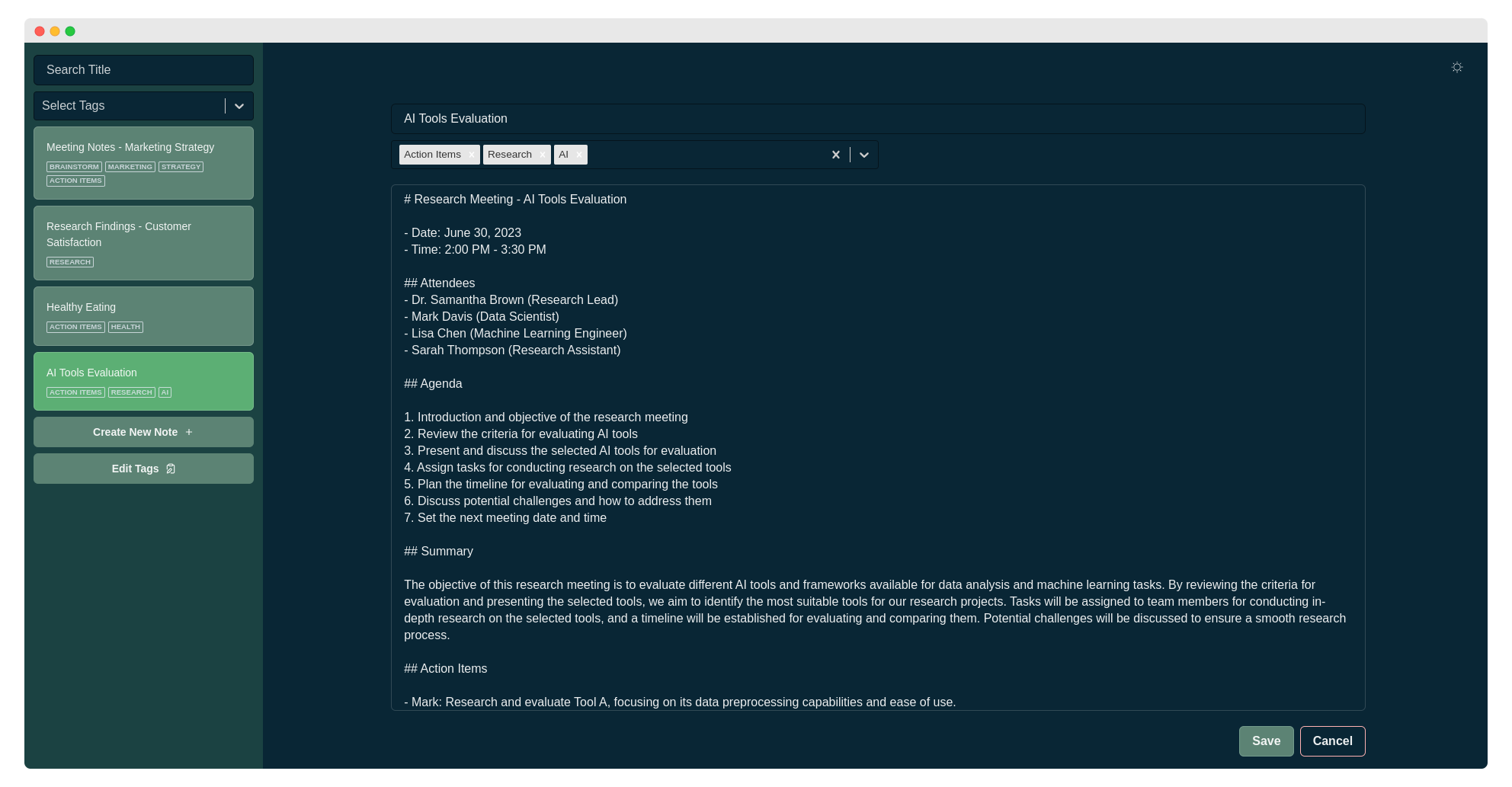 Search Title

Select Tags

Meeting Notes - Marketing Strategy
BRAINSTORM MARKETING STRATEGY ACTION ITEMS

Research Findings - Customer Satisfaction
RESEARCH

Healthy Eating
ACTION ITEMS HEALTH

AI Tools Evaluation
ACTION ITEMS RESEARCH AI

Create New Note +

Edit Tags

AI Tools Evaluation

Action Items × Research × AI ×

# Research Meeting - AI Tools Evaluation

- Date: June 30, 2023
- Time: 2:00 PM - 3:30 PM

## Attendees
- Dr. Samantha Brown (Research Lead)
- Mark Davis (Data Scientist)
- Lisa Chen (Machine Learning Engineer)
- Sarah Thompson (Research Assistant)

## Agenda

1. Introduction and objective of the research meeting
2. Review the criteria for evaluating AI tools
3. Present and discuss the selected AI tools for evaluation
4. Assign tasks for conducting research on the selected tools
5. Plan the timeline for evaluating and comparing the tools
6. Discuss potential challenges and how to address them
7. Set the next meeting date and time

## Summary

The objective of this research meeting is to evaluate different AI tools and frameworks available for data analysis and machine learning tasks. By reviewing the criteria for evaluation and presenting the selected tools, we aim to identify the most suitable tools for our research projects. Tasks will be assigned to team members for conducting in-depth research on the selected tools, and a timeline will be established for evaluating and comparing them. Potential challenges will be discussed to ensure a smooth research process.

## Action Items

- Mark: Research and evaluate Tool A, focusing on its data preprocessing capabilities and ease of use.

Save Cancel